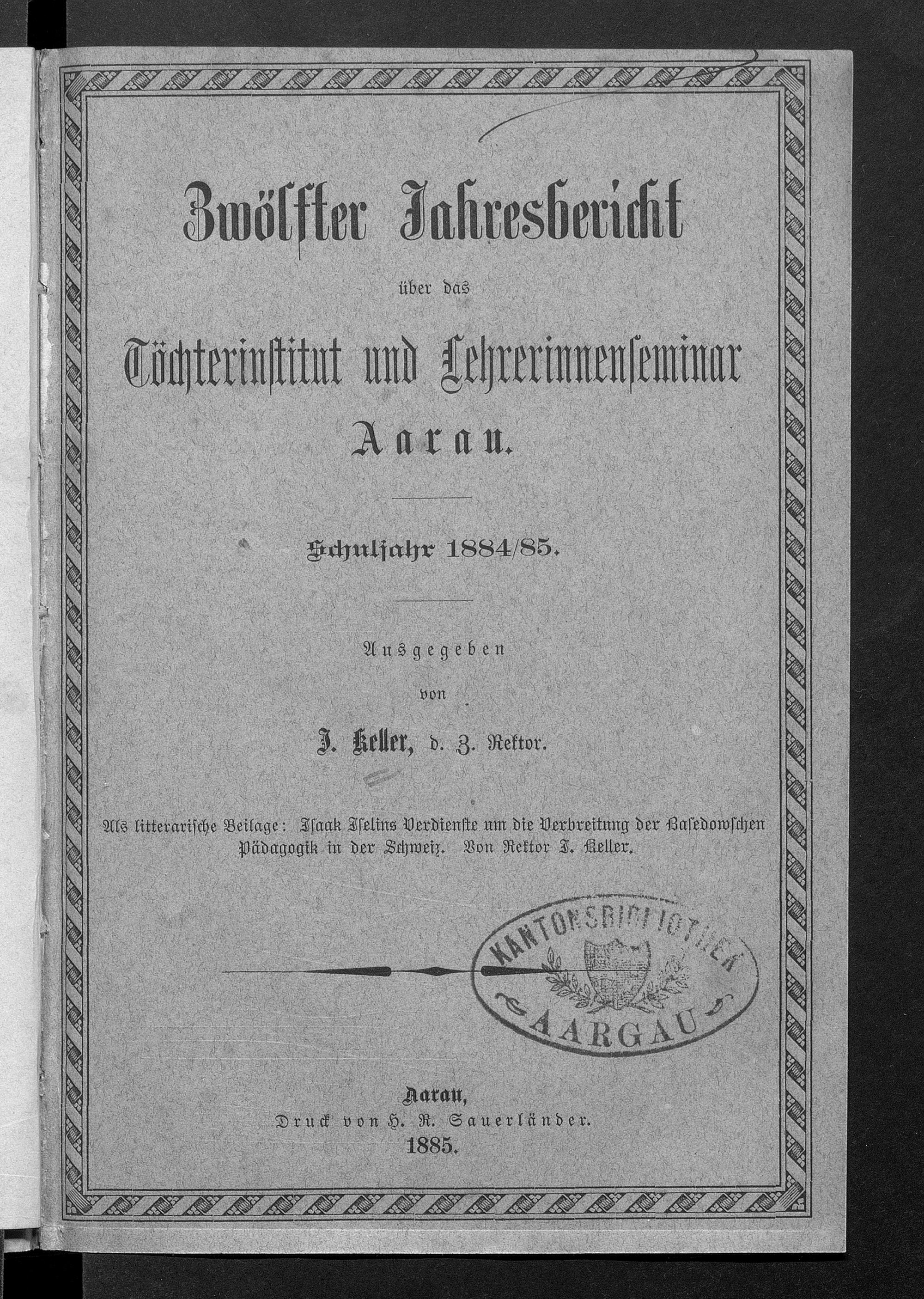 Zwölfter Jahresbericht

über das

Töchterinstitut und Lehrerinnenseminar

Aarau.

Schuljahr 1884/85.

Ausgegeben

von

J. Keller, d. Z. Rektor.

Als litterarische Beilage: Isaak Iselins Verdienste um die Verbreitung der Basedowschen Pädagogik in der Schweiz. Von Rektor J. Keller.

KANTONSBIBLIOTHEK AARGAU

Aarau,
Druck von H. R. Sauerländer.
1885.